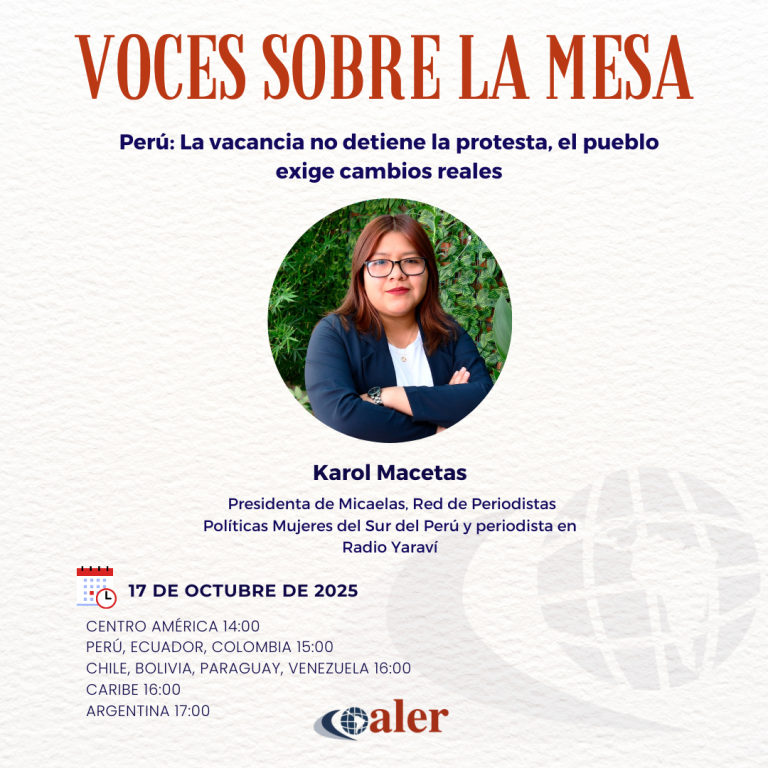 VOCES SOBRE LA MESA

Perú: La vacancia no detiene la protesta, el pueblo exige cambios reales

Karol Macetas

Presidenta de Micaelas, Red de Periodistas Políticas Mujeres del Sur del Perú y periodista en Radio Yaraví

17 DE OCTUBRE DE 2025

CENTRO AMÉRICA 14:00
PERÚ, ECUADOR, COLOMBIA 15:00
CHILE, BOLIVIA, PARAGUAY, VENEZUELA 16:00
CARIBE 16:00
ARGENTINA 17:00

aler